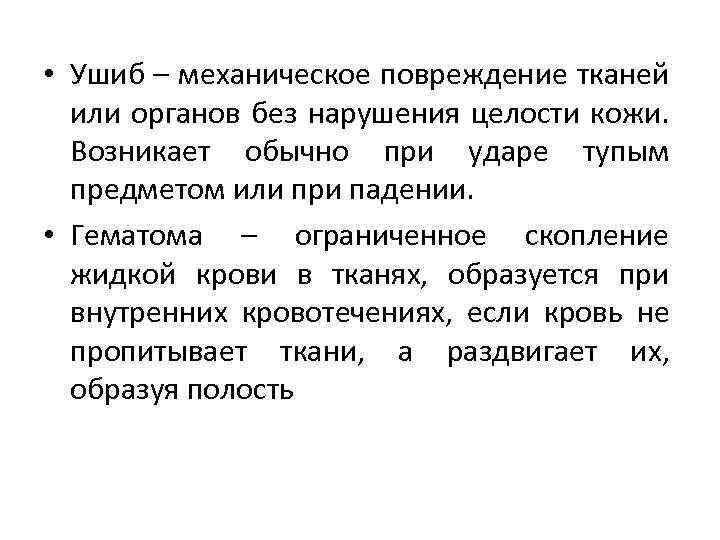 • Ушиб – механическое повреждение тканей или органов без нарушения целости кожи. Возникает обычно при ударе тупым предметом или при падении.

• Гематома – ограниченное скопление жидкой крови в тканях, образуется при внутренних кровотечениях, если кровь не пропитывает ткани, а раздвигает их, образуя полость